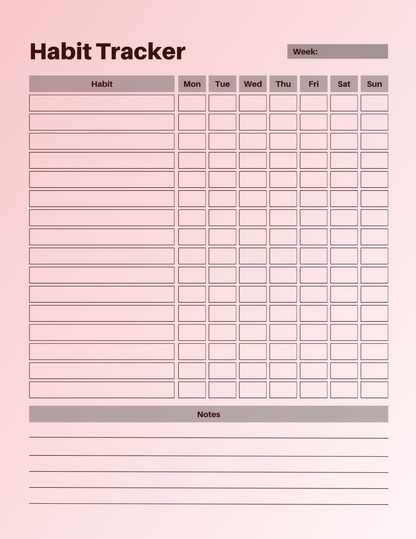 Habit Tracker

Week:

| Habit | Mon | Tue | Wed | Thu | Fri | Sat | Sun |
|---|---|---|---|---|---|---|---|
| | | | | | | | |
| | | | | | | | |
| | | | | | | | |
| | | | | | | | |
| | | | | | | | |
| | | | | | | | |
| | | | | | | | |
| | | | | | | | |
| | | | | | | | |
| | | | | | | | |
| | | | | | | | |
| | | | | | | | |
| | | | | | | | |
| | | | | | | | |
| | | | | | | | |
| | | | | | | | |

Notes